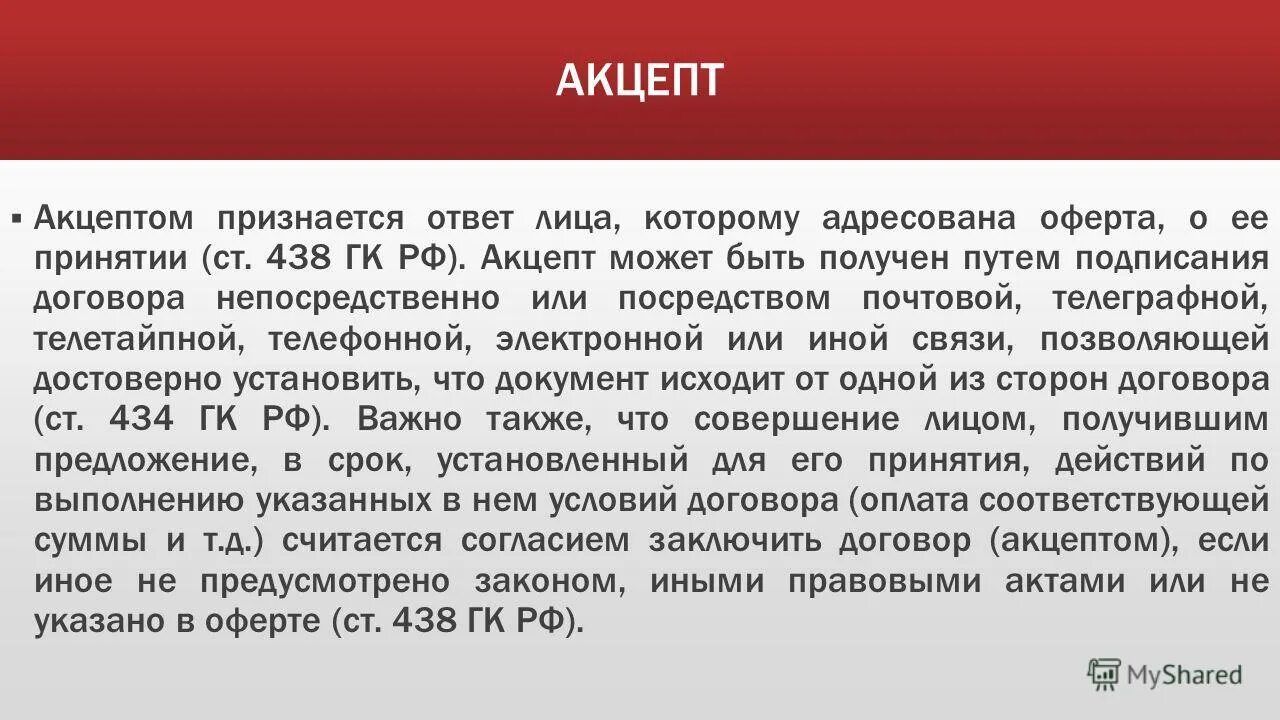 АКЦЕПТ

▪ Акцептом признается ответ лица, которому адресована оферта, о ее принятии (ст. 438 ГК РФ). Акцепт может быть получен путем подписания договора непосредственно или посредством почтовой, телеграфной, телетайпной, телефонной, электронной или иной связи, позволяющей достоверно установить, что документ исходит от одной из сторон договора (ст. 434 ГК РФ). Важно также, что совершение лицом, получившим предложение, в срок, установленный для его принятия, действий по выполнению указанных в нем условий договора (оплата соответствующей суммы и т.д.) считается согласием заключить договор (акцептом), если иное не предусмотрено законом, иными правовыми актами или не указано в оферте (ст. 438 ГК РФ).

MyShared